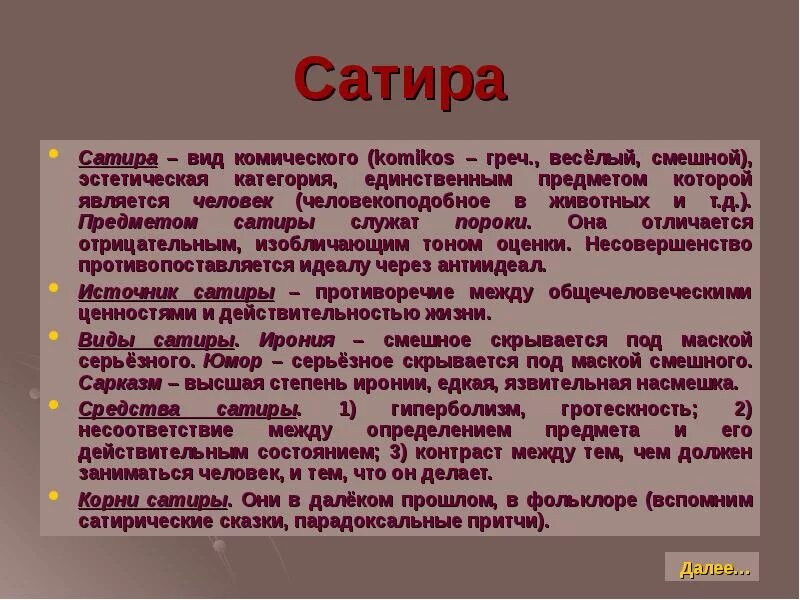 Сатира

Сатира – вид комического (komikos – греч., весёлый, смешной), эстетическая категория, единственным предметом которой является человек (человекоподобное в животных и т.д.). Предметом сатиры служат пороки. Она отличается отрицательным, изобличающим тоном оценки. Несовершенство противопоставляется идеалу через антиидеал.

Источник сатиры – противоречие между общечеловеческими ценностями и действительностью жизни.

Виды сатиры. Ирония – смешное скрывается под маской серьёзного. Юмор – серьёзное скрывается под маской смешного. Сарказм – высшая степень иронии, едкая, язвительная насмешка.

Средства сатиры. 1) гиперболизм, гротескность; 2) несоответствие между определением предмета и его действительным состоянием; 3) контраст между тем, чем должен заниматься человек, и тем, что он делает.

Корни сатиры. Они в далёком прошлом, в фольклоре (вспомним сатирические сказки, парадоксальные притчи).

Далее…